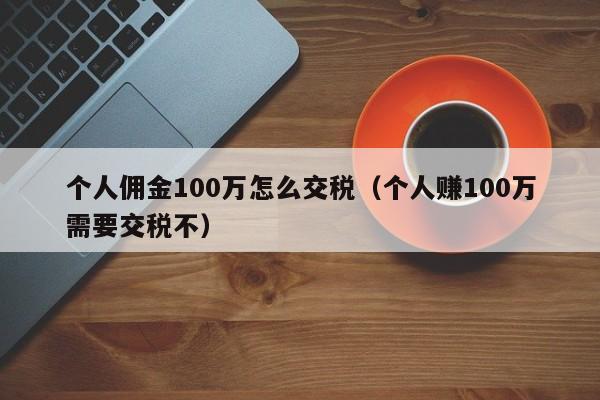 个人佣金100万怎么交税（个人赚100万需要交税不）